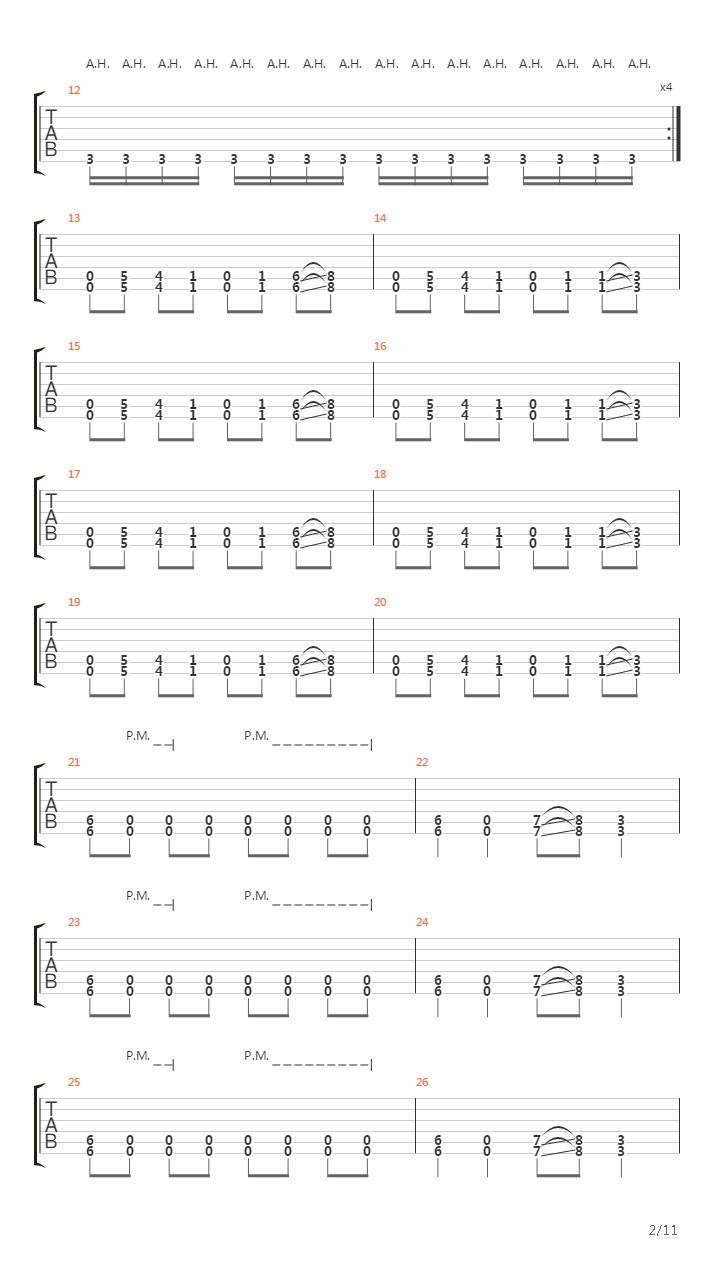 A.H. A.H. A.H. A.H. A.H. A.H. A.H. A.H. A.H. A.H. A.H. A.H. A.H. A.H. A.H. A.H.

12
x4
T
A
B
3 3 3 3 3 3 3 3 3 3 3 3 3 3 3 3

13
T
A
B
0 5 4 1 0 1 6 8
0 5 4 1 0 1 6 8

14
0 5 4 1 0 1 1 3
0 5 4 1 0 1 1 3

15
T
A
B
0 5 4 1 0 1 6 8
0 5 4 1 0 1 6 8

16
0 5 4 1 0 1 1 3
0 5 4 1 0 1 1 3

17
T
A
B
0 5 4 1 0 1 6 8
0 5 4 1 0 1 6 8

18
0 5 4 1 0 1 1 3
0 5 4 1 0 1 1 3

19
T
A
B
0 5 4 1 0 1 6 8
0 5 4 1 0 1 6 8

20
0 5 4 1 0 1 1 3
0 5 4 1 0 1 1 3

P.M. P.M.

21
T
A
B
6 0 0 0 0 0 0 0
6 0 0 0 0 0 0 0

22
6 0 7 8 3
6 0 7 8 3

P.M. P.M.

23
T
A
B
6 0 0 0 0 0 0 0
6 0 0 0 0 0 0 0

24
6 0 7 8 3
6 0 7 8 3

P.M. P.M.

25
T
A
B
6 0 0 0 0 0 0 0
6 0 0 0 0 0 0 0

26
6 0 7 8 3
6 0 7 8 3

2/11